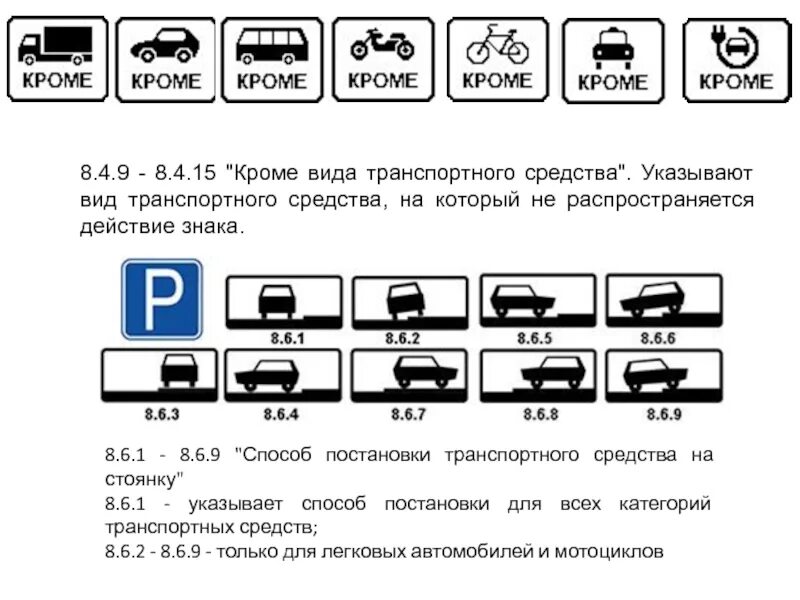 КРОМЕ КРОМЕ КРОМЕ КРОМЕ КРОМЕ КРОМЕ КРОМЕ

8.4.9 - 8.4.15 "Кроме вида транспортного средства". Указывают вид транспортного средства, на который не распространяется действие знака.

P

8.6.1 8.6.2 8.6.5 8.6.6
8.6.3 8.6.4 8.6.7 8.6.8 8.6.9

8.6.1 - 8.6.9 "Способ постановки транспортного средства на стоянку"
8.6.1 - указывает способ постановки для всех категорий транспортных средств;
8.6.2 - 8.6.9 - только для легковых автомобилей и мотоциклов